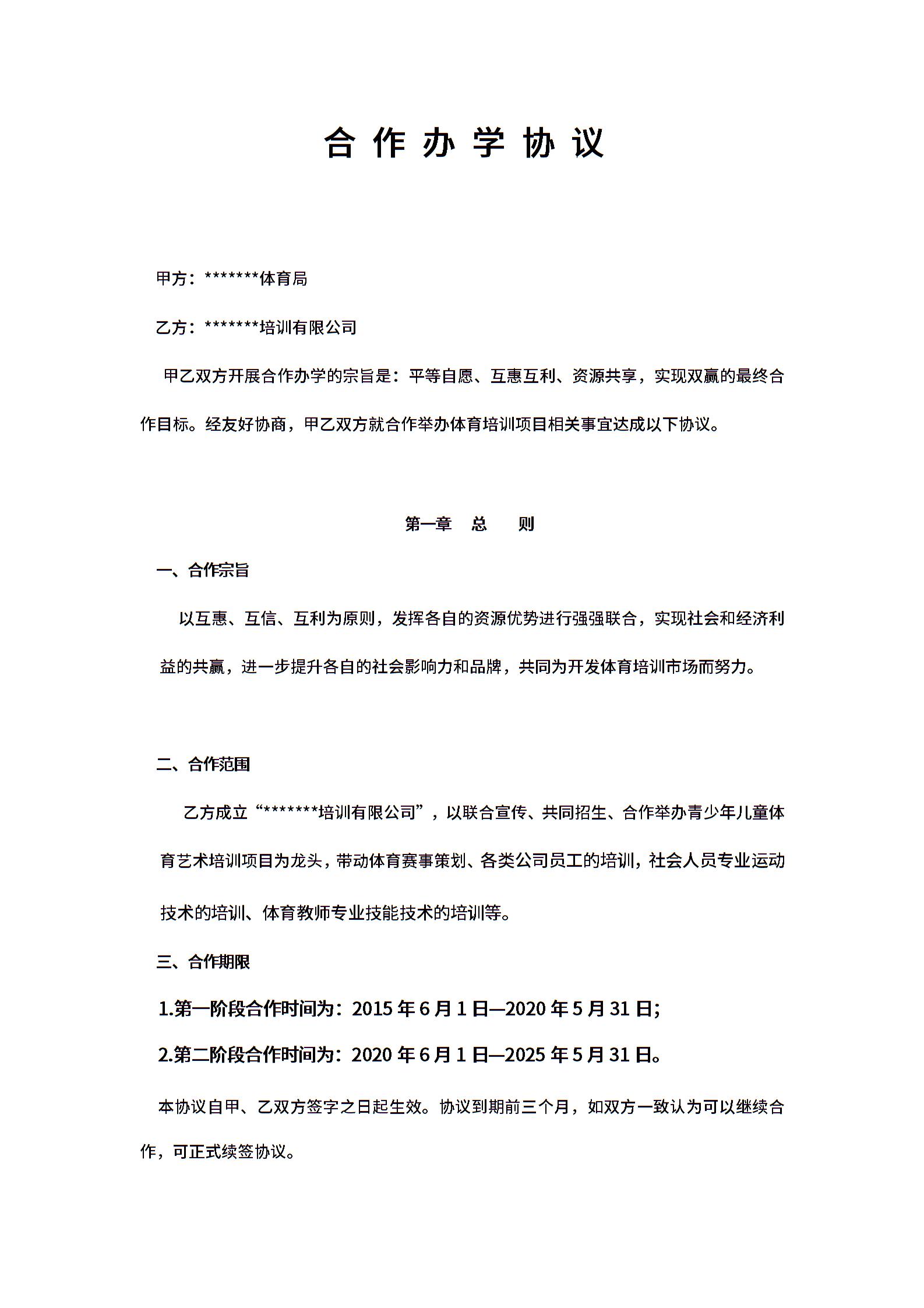 合 作 办 学 协 议

甲方：*******体育局

乙方：*******培训有限公司

甲乙双方开展合作办学的宗旨是：平等自愿、互惠互利、资源共享，实现双赢的最终合作目标。经友好协商，甲乙双方就合作举办体育培训项目相关事宜达成以下协议。

第一章 总 则

一、合作宗旨

以互惠、互信、互利为原则，发挥各自的资源优势进行强强联合，实现社会和经济利益的共赢，进一步提升各自的社会影响力和品牌，共同为开发体育培训市场而努力。

二、合作范围

乙方成立“*******培训有限公司”，以联合宣传、共同招生、合作举办青少年儿童体育艺术培训项目为龙头，带动体育赛事策划、各类公司员工的培训，社会人员专业运动技术的培训、体育教师专业技能技术的培训等。

三、合作期限

1.第一阶段合作时间为：2015 年 6 月 1 日—2020 年 5 月 31 日；

2.第二阶段合作时间为：2020 年 6 月 1 日—2025 年 5 月 31 日。

本协议自甲、乙双方签字之日起生效。协议到期前三个月，如双方一致认为可以继续合作，可正式续签协议。